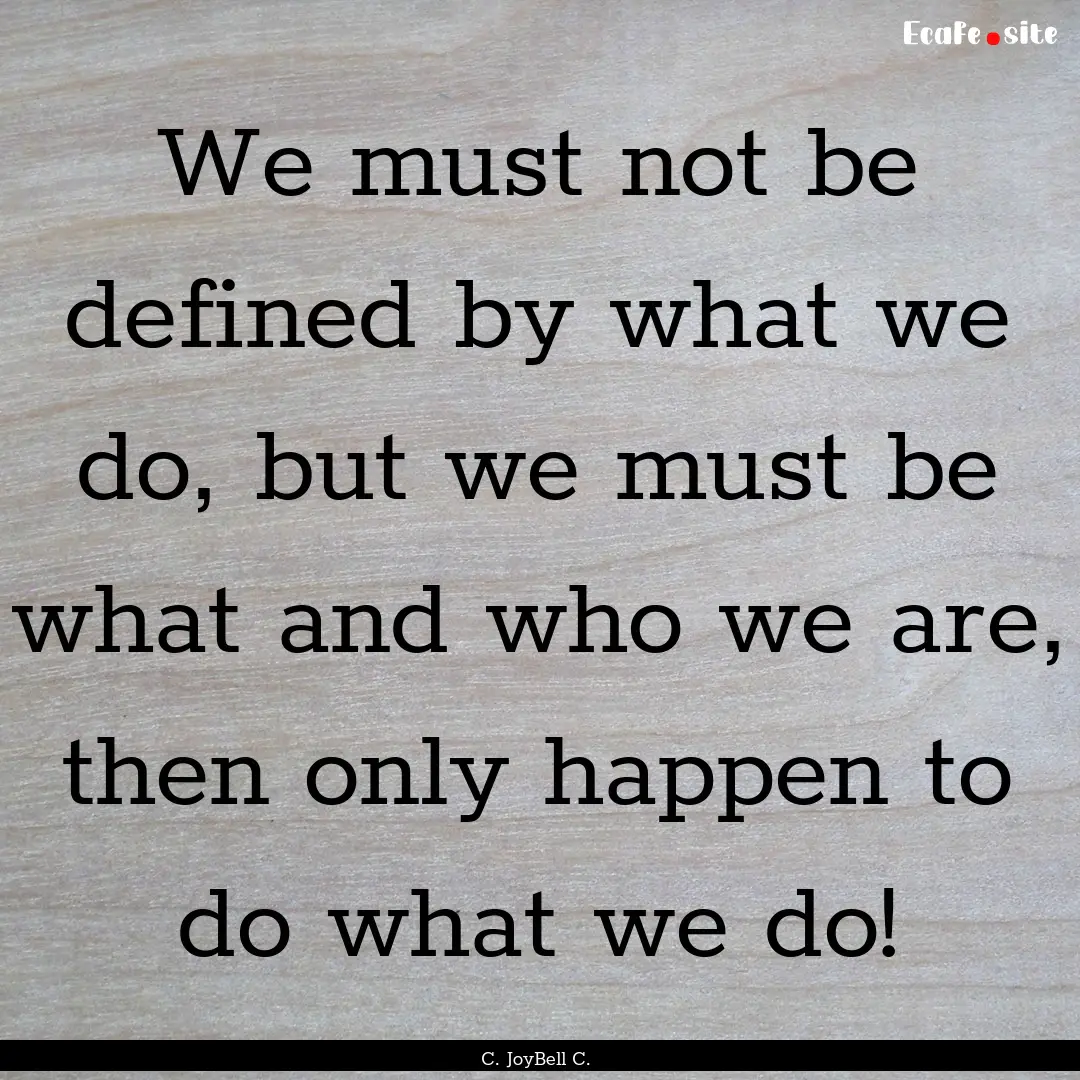 EcaFe.site

We must not be defined by what we do, but we must be what and who we are, then only happen to do what we do!

C. JoyBell C.